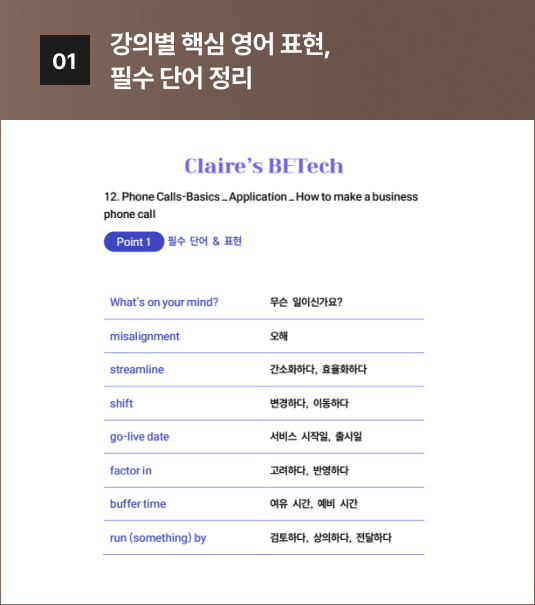 01 강의별 핵심 영어 표현, 필수 단어 정리

Claire's BETech

12. Phone Calls-Basics _ Application _ How to make a business phone call

Point 1 필수 단어 & 표현

| What's on your mind? | 무슨 일이신가요? |
|---|---|
| misalignment | 오해 |
| streamline | 간소화하다, 효율화하다 |
| shift | 변경하다, 이동하다 |
| go-live date | 서비스 시작일, 출시일 |
| factor in | 고려하다, 반영하다 |
| buffer time | 여유 시간, 예비 시간 |
| run (something) by | 검토하다, 상의하다, 전달하다 |